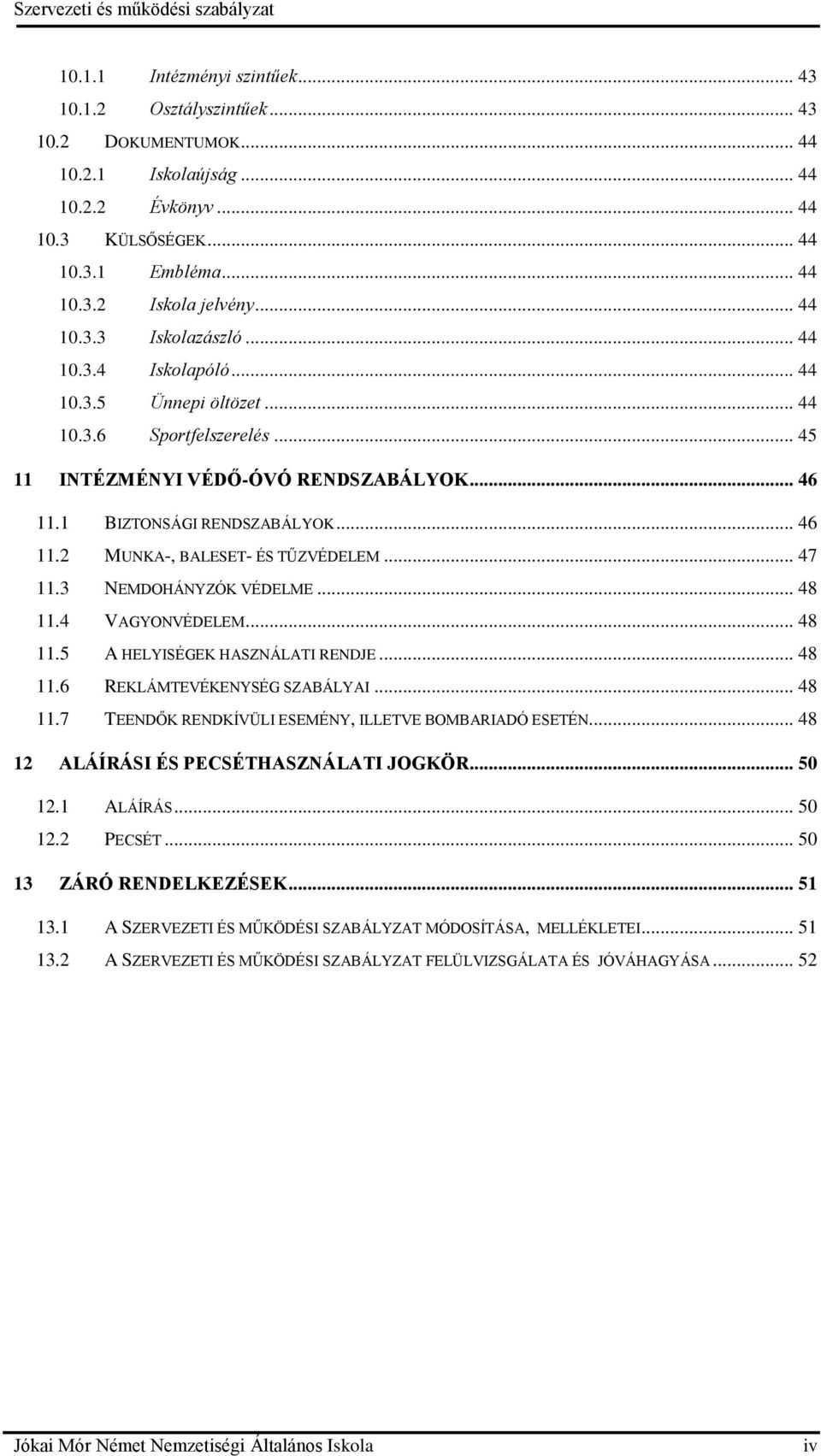 Szervezeti és működési szabályzat

10.1.1 Intézményi szintűek ... 43
10.1.2 Osztályszintűek ... 43
10.2 DOKUMENTUMOK ... 44
10.2.1 Iskolaújság ... 44
10.2.2 Évkönyv ... 44
10.3 KÜLSŐSÉGEK ... 44
10.3.1 Embléma ... 44
10.3.2 Iskola jelvény ... 44
10.3.3 Iskolazászló ... 44
10.3.4 Iskolapóló ... 44
10.3.5 Ünnepi öltözet ... 44
10.3.6 Sportfelszerelés ... 45
11 INTÉZMÉNYI VÉDŐ-ÓVÓ RENDSZABÁLYOK ... 46
11.1 BIZTONSÁGI RENDSZABÁLYOK ... 46
11.2 MUNKA-, BALESET- ÉS TŰZVÉDELEM ... 47
11.3 NEMDOHÁNYZÓK VÉDELME ... 48
11.4 VAGYONVÉDELEM ... 48
11.5 A HELYISÉGEK HASZNÁLATI RENDJE ... 48
11.6 REKLÁMTEVÉKENYSÉG SZABÁLYAI ... 48
11.7 TEENDŐK RENDKÍVÜLI ESEMÉNY, ILLETVE BOMBARIADÓ ESETÉN ... 48
12 ALÁÍRÁSI ÉS PECSÉTHASZNÁLATI JOGKÖR ... 50
12.1 ALÁÍRÁS ... 50
12.2 PECSÉT ... 50
13 ZÁRÓ RENDELKEZÉSEK ... 51
13.1 A SZERVEZETI ÉS MŰKÖDÉSI SZABÁLYZAT MÓDOSÍTÁSA, MELLÉKLETEI ... 51
13.2 A SZERVEZETI ÉS MŰKÖDÉSI SZABÁLYZAT FELÜLVIZSGÁLATA ÉS JÓVÁHAGYÁSA ... 52

Jókai Mór Német Nemzetiségi Általános Iskola iv